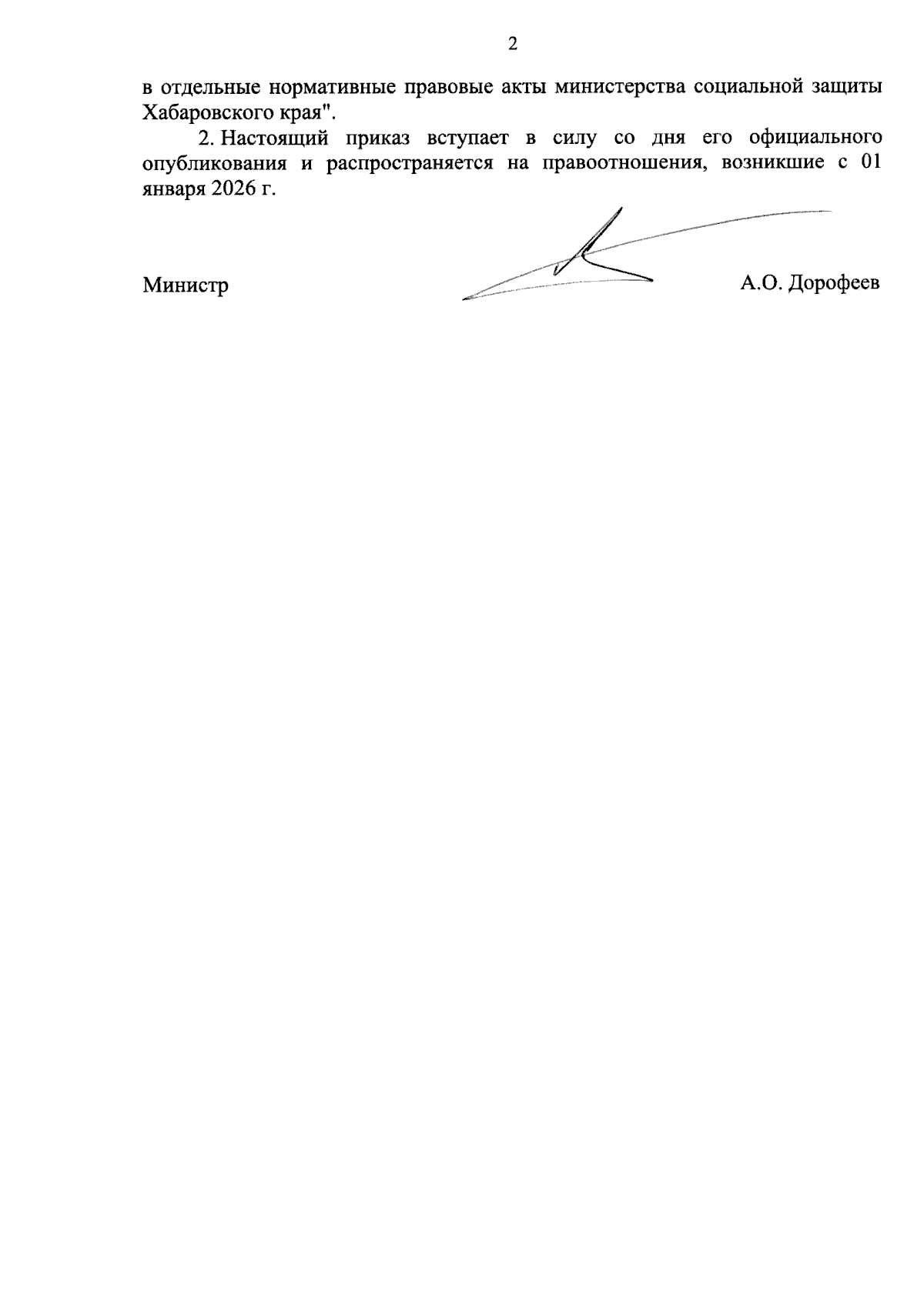 2

в отдельные нормативные правовые акты министерства социальной защиты Хабаровского края".

2. Настоящий приказ вступает в силу со дня его официального опубликования и распространяется на правоотношения, возникшие с 01 января 2026 г.

Министр А.О. Дорофеев